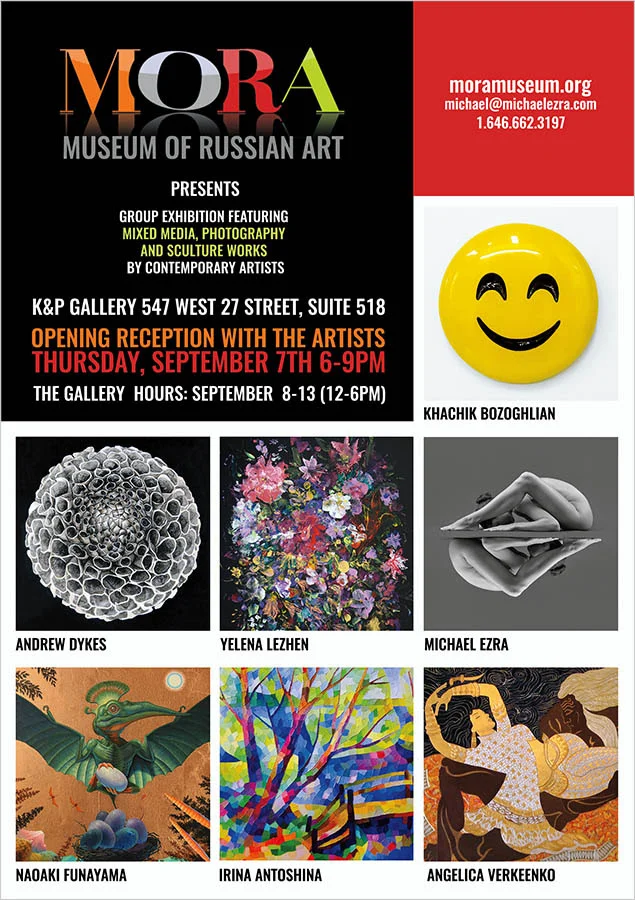 MORA
MUSEUM OF RUSSIAN ART

PRESENTS

GROUP EXHIBITION FEATURING
MIXED MEDIA, PHOTOGRAPHY
AND SCULTURE WORKS
BY CONTEMPORARY ARTISTS

K&P GALLERY 547 WEST 27 STREET, SUITE 518

OPENING RECEPTION WITH THE ARTISTS
THURSDAY, SEPTEMBER 7TH 6-9PM

THE GALLERY HOURS: SEPTEMBER 8-13 (12-6PM)

moramuseum.org
michael@michaelezra.com
1.646.662.3197

KHACHIK BOZOGHLIAN

ANDREW DYKES

YELENA LEZHEN

MICHAEL EZRA

NAOAKI FUNAYAMA

IRINA ANTOSHINA

ANGELICA VERKEENKO